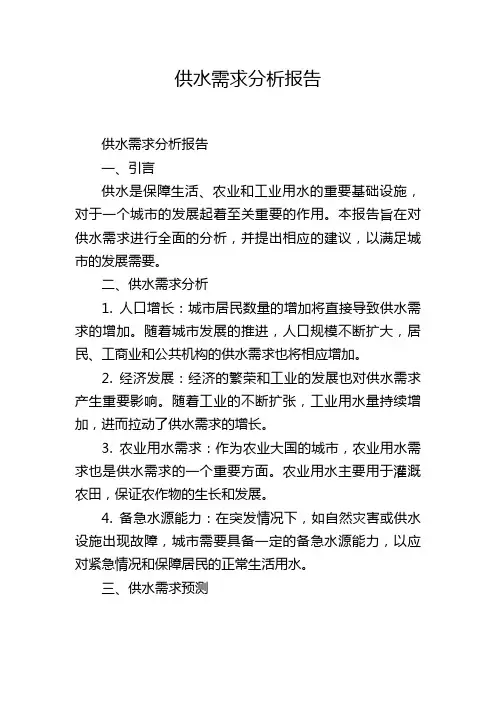 供水需求分析报告

供水需求分析报告

一、引言

供水是保障生活、农业和工业用水的重要基础设施，对于一个城市的发展起着至关重要的作用。本报告旨在对供水需求进行全面的分析，并提出相应的建议，以满足城市的发展需要。

二、供水需求分析

1. 人口增长：城市居民数量的增加将直接导致供水需求的增加。随着城市发展的推进，人口规模不断扩大，居民、工商业和公共机构的供水需求也将相应增加。

2. 经济发展：经济的繁荣和工业的发展也对供水需求产生重要影响。随着工业的不断扩张，工业用水量持续增加，进而拉动了供水需求的增长。

3. 农业用水需求：作为农业大国的城市，农业用水需求也是供水需求的一个重要方面。农业用水主要用于灌溉农田，保证农作物的生长和发展。

4. 备急水源能力：在突发情况下，如自然灾害或供水设施出现故障，城市需要具备一定的备急水源能力，以应对紧急情况和保障居民的正常生活用水。

三、供水需求预测